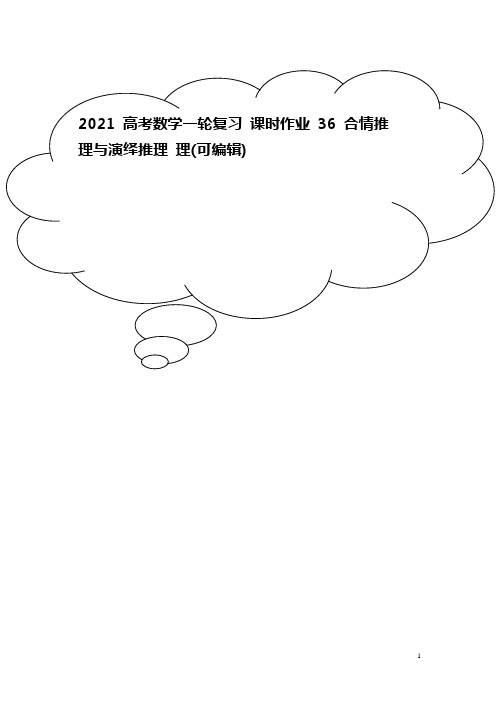 2021 高考数学一轮复习 课时作业 36 合情推理与演绎推理 理(可编辑)

1